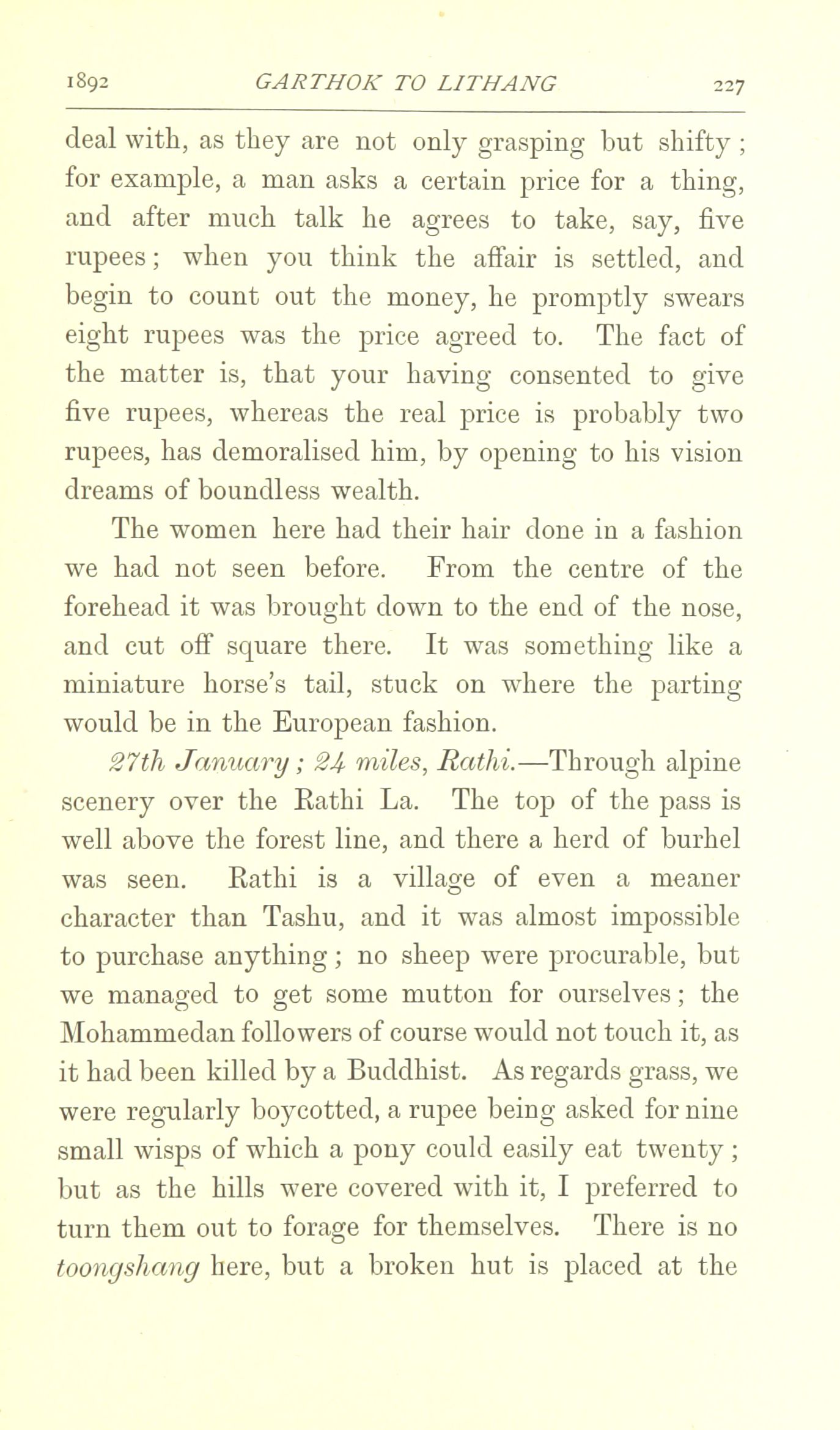 1892 GARTHOK TO LITHANG 227

deal with, as they are not only grasping but shifty; for example, a man asks a certain price for a thing, and after much talk he agrees to take, say, five rupees; when you think the affair is settled, and begin to count out the money, he promptly swears eight rupees was the price agreed to. The fact of the matter is, that your having consented to give five rupees, whereas the real price is probably two rupees, has demoralised him, by opening to his vision dreams of boundless wealth.

The women here had their hair done in a fashion we had not seen before. From the centre of the forehead it was brought down to the end of the nose, and cut off square there. It was something like a miniature horse's tail, stuck on where the parting would be in the European fashion.

27th January; 24 miles, Rathi.—Through alpine scenery over the Rathi La. The top of the pass is well above the forest line, and there a herd of burhel was seen. Rathi is a village of even a meaner character than Tashu, and it was almost impossible to purchase anything; no sheep were procurable, but we managed to get some mutton for ourselves; the Mohammedan followers of course would not touch it, as it had been killed by a Buddhist. As regards grass, we were regularly boycotted, a rupee being asked for nine small wisps of which a pony could easily eat twenty; but as the hills were covered with it, I preferred to turn them out to forage for themselves. There is no toongshang here, but a broken hut is placed at the